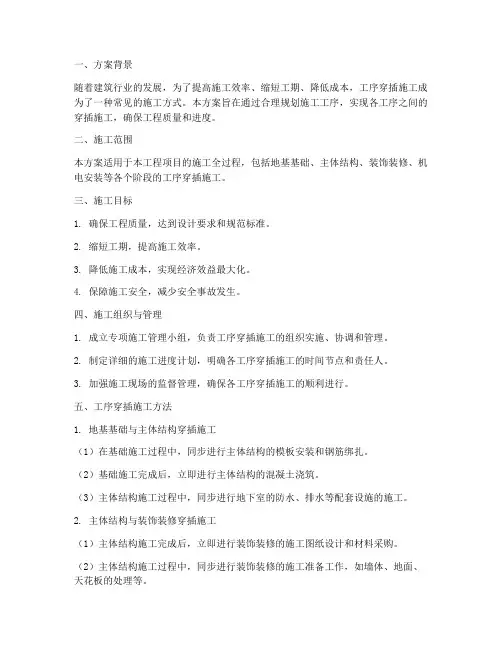 一、方案背景

随着建筑行业的发展，为了提高施工效率、缩短工期、降低成本，工序穿插施工成为了一种常见的施工方式。本方案旨在通过合理规划施工工序，实现各工序之间的穿插施工，确保工程质量和进度。

二、施工范围

本方案适用于本工程项目的施工全过程，包括地基基础、主体结构、装饰装修、机电安装等各个阶段的工序穿插施工。

三、施工目标

1. 确保工程质量，达到设计要求和规范标准。

2. 缩短工期，提高施工效率。

3. 降低施工成本，实现经济效益最大化。

4. 保障施工安全，减少安全事故发生。

四、施工组织与管理

1. 成立专项施工管理小组，负责工序穿插施工的组织实施、协调和管理。

2. 制定详细的施工进度计划，明确各工序穿插施工的时间节点和责任人。

3. 加强施工现场的监督管理，确保各工序穿插施工的顺利进行。

五、工序穿插施工方法

1. 地基基础与主体结构穿插施工

（1）在基础施工过程中，同步进行主体结构的模板安装和钢筋绑扎。

（2）基础施工完成后，立即进行主体结构的混凝土浇筑。

（3）主体结构施工过程中，同步进行地下室的防水、排水等配套设施的施工。

2. 主体结构与装饰装修穿插施工

（1）主体结构施工完成后，立即进行装饰装修的施工图纸设计和材料采购。

（2）主体结构施工过程中，同步进行装饰装修的施工准备工作，如墙体、地面、天花板的处理等。